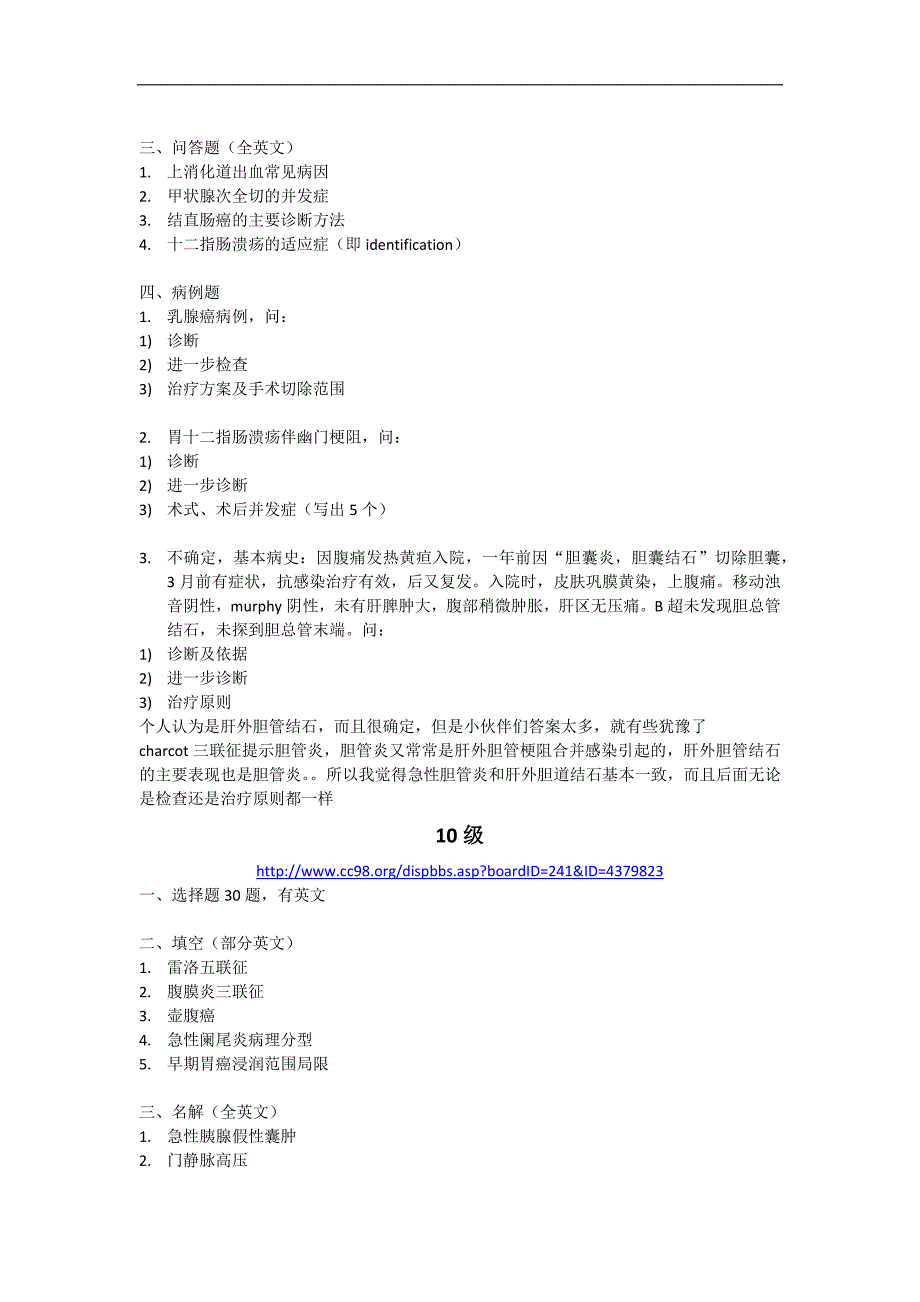 三、问答题（全英文）
1. 上消化道出血常见病因
2. 甲状腺次全切的并发症
3. 结直肠癌的主要诊断方法
4. 十二指肠溃疡的适应症（即 identification）

四、病例题
1. 乳腺癌病例，问：
1) 诊断
2) 进一步检查
3) 治疗方案及手术切除范围

2. 胃十二指肠溃疡伴幽门梗阻，问：
1) 诊断
2) 进一步诊断
3) 术式、术后并发症（写出 5 个）

3. 不确定，基本病史：因腹痛发热黄疸入院，一年前因“胆囊炎，胆囊结石”切除胆囊，3 月前有症状，抗感染治疗有效，后又复发。入院时，皮肤巩膜黄染，上腹痛。移动浊音阴性，murphy 阴性，未有肝脾肿大，腹部稍微肿胀，肝区无压痛。B 超未发现胆总管结石，未探到胆总管末端。问：
1) 诊断及依据
2) 进一步诊断
3) 治疗原则
个人认为是肝外胆管结石，而且很确定，但是小伙伴们答案太多，就有些犹豫了
charcot 三联征提示胆管炎，胆管炎又常常是肝外胆管梗阻合并感染引起的，肝外胆管结石的主要表现也是胆管炎。。所以我觉得急性胆管炎和肝外胆道结石基本一致，而且后面无论是检查还是治疗原则都一样

10 级

http://www.cc98.org/dispbbs.asp?boardID=241&ID=4379823
一、选择题 30 题，有英文

二、填空（部分英文）
1. 雷洛五联征
2. 腹膜炎三联征
3. 壶腹癌
4. 急性阑尾炎病理分型
5. 早期胃癌浸润范围局限

三、名解（全英文）
1. 急性胰腺假性囊肿
2. 门静脉高压